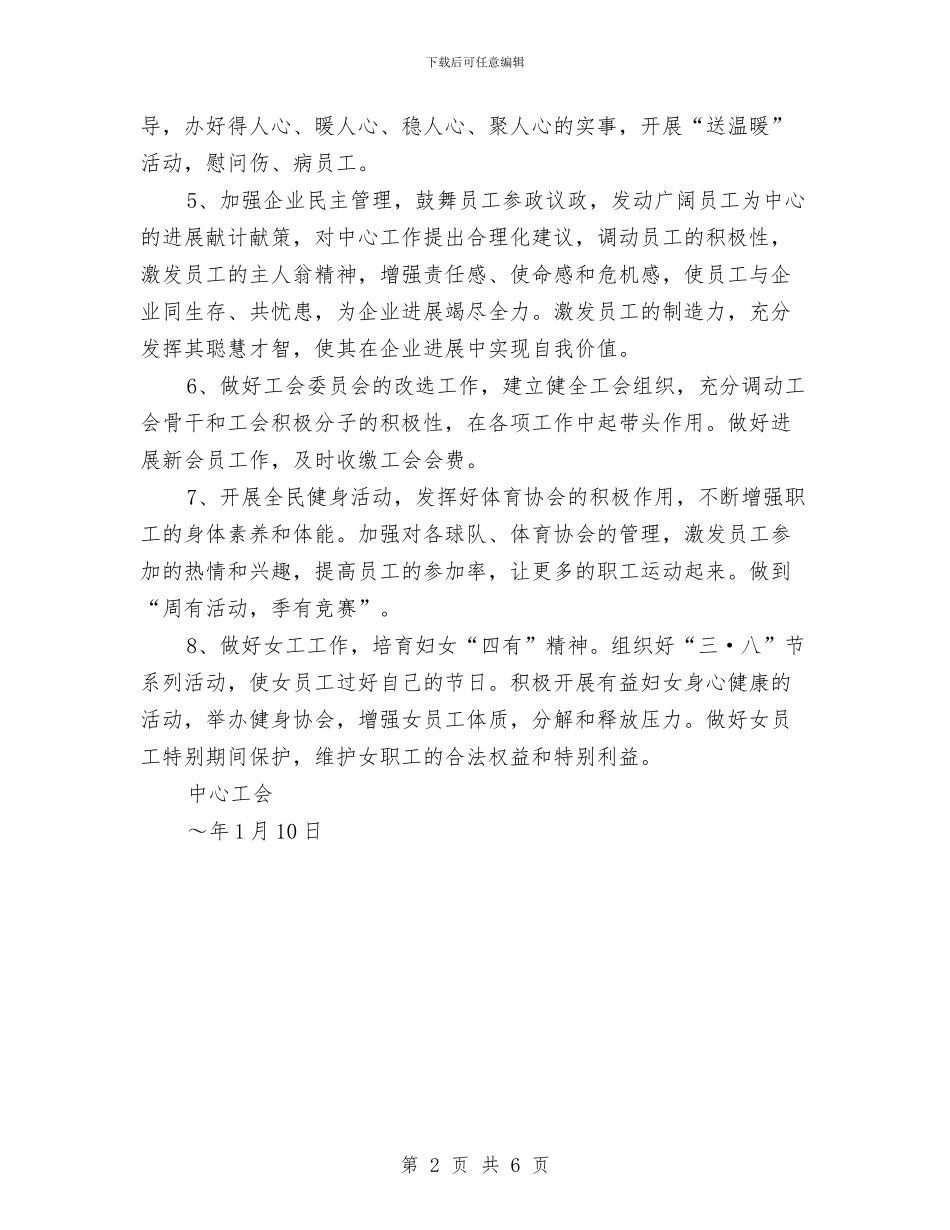 下载后可任意编辑

导，办好得人心、暖人心、稳人心、聚人心的实事，开展“送温暖”活动，慰问伤、病员工。

5、加强企业民主管理，鼓舞员工参政议政，发动广阔员工为中心的进展献计献策，对中心工作提出合理化建议，调动员工的积极性，激发员工的主人翁精神，增强责任感、使命感和危机感，使员工与企业同生存、共忧患，为企业进展竭尽全力。激发员工的制造力，充分发挥其聪慧才智，使其在企业进展中实现自我价值。

6、做好工会委员会的改选工作，建立健全工会组织，充分调动工会骨干和工会积极分子的积极性，在各项工作中起带头作用。做好进展新会员工作，及时收缴工会会费。

7、开展全民健身活动，发挥好体育协会的积极作用，不断增强职工的身体素养和体能。加强对各球队、体育协会的管理，激发员工参加的热情和兴趣，提高员工的参加率，让更多的职工运动起来。做到“周有活动，季有竞赛”。

8、做好女工工作，培育妇女“四有”精神。组织好“三•八”节系列活动，使女员工过好自己的节日。积极开展有益妇女身心健康的活动，举办健身协会，增强女员工体质，分解和释放压力。做好女员工特别期间保护，维护女职工的合法权益和特别利益。

中心工会

～年1月10日

第 2 页 共 6 页